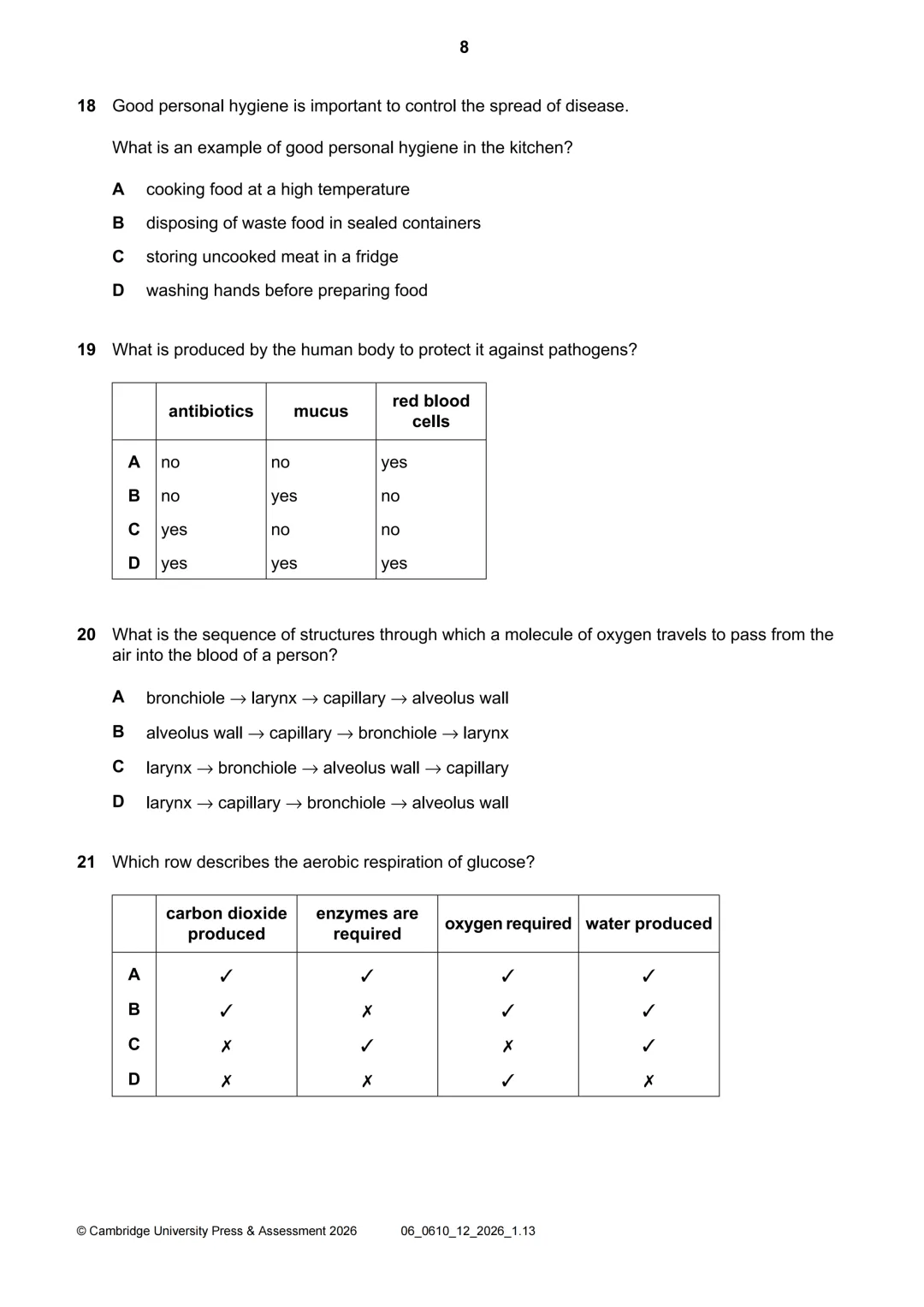 8

18 Good personal hygiene is important to control the spread of disease.

What is an example of good personal hygiene in the kitchen?

A cooking food at a high temperature
B disposing of waste food in sealed containers
C storing uncooked meat in a fridge
D washing hands before preparing food

19 What is produced by the human body to protect it against pathogens?

| | antibiotics | mucus | red blood cells |
|---|---|---|---|
| A | no | no | yes |
| B | no | yes | no |
| C | yes | no | no |
| D | yes | yes | yes |

20 What is the sequence of structures through which a molecule of oxygen travels to pass from the air into the blood of a person?

A bronchiole → larynx → capillary → alveolus wall
B alveolus wall → capillary → bronchiole → larynx
C larynx → bronchiole → alveolus wall → capillary
D larynx → capillary → bronchiole → alveolus wall

21 Which row describes the aerobic respiration of glucose?

| | carbon dioxide produced | enzymes are required | oxygen required | water produced |
|---|---|---|---|---|
| A | ✓ | ✓ | ✓ | ✓ |
| B | ✓ | ✗ | ✓ | ✓ |
| C | ✗ | ✓ | ✗ | ✓ |
| D | ✗ | ✗ | ✓ | ✗ |

© Cambridge University Press & Assessment 2026 06_0610_12_2026_1.13